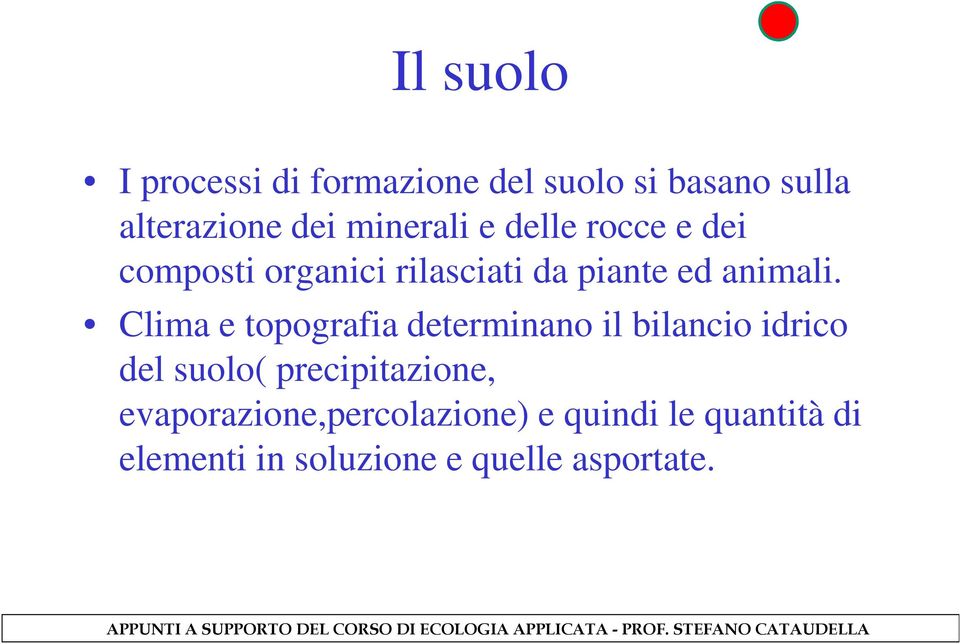 Il suolo

• I processi di formazione del suolo si basano sulla alterazione dei minerali e delle rocce e dei composti organici rilasciati da piante ed animali.

• Clima e topografia determinano il bilancio idrico del suolo( precipitazione, evaporazione,percolazione) e quindi le quantità di elementi in soluzione e quelle asportate.

APPUNTI A SUPPORTO DEL CORSO DI ECOLOGIA APPLICATA - PROF. STEFANO CATAUDELLA